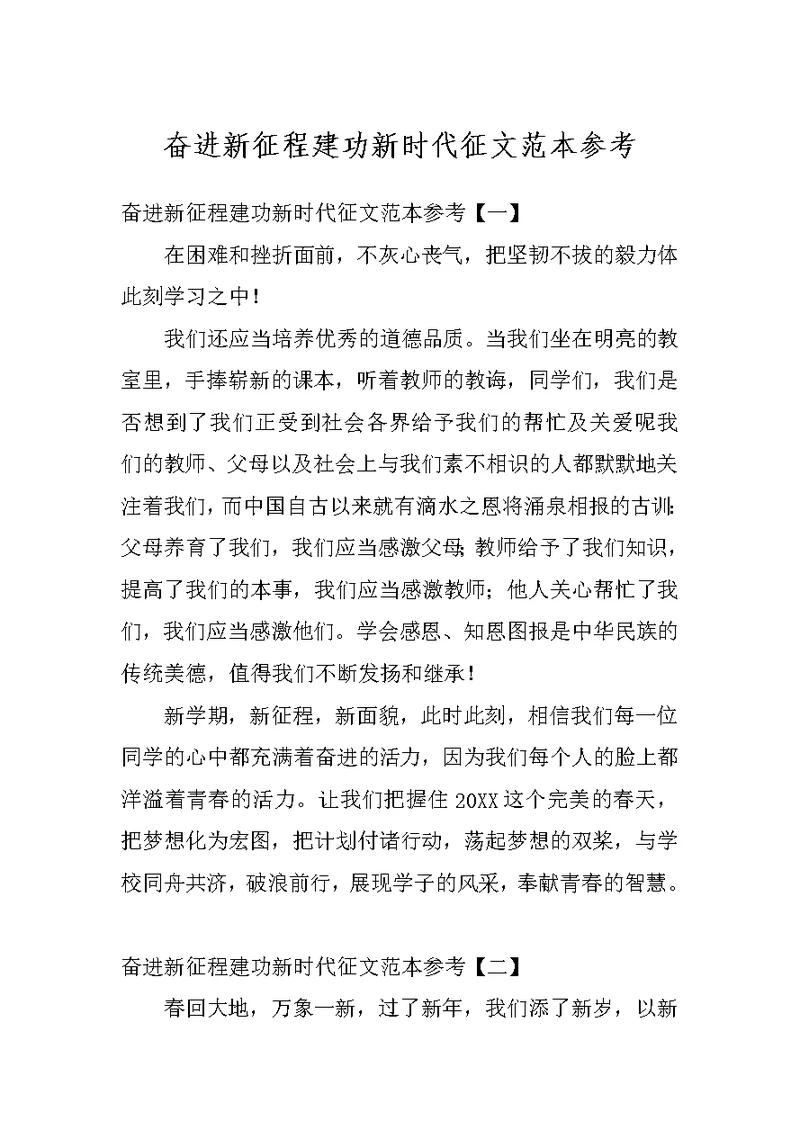 奋进新征程建功新时代征文范本参考

奋进新征程建功新时代征文范本参考【一】

在困难和挫折面前，不灰心丧气，把坚韧不拔的毅力体此刻学习之中！

我们还应当培养优秀的道德品质。当我们坐在明亮的教室里，手捧崭新的课本，听着教师的教诲，同学们，我们是否想到了我们正受到社会各界给予我们的帮忙及关爱呢我们的教师、父母以及社会上与我们素不相识的人都默默地关注着我们，而中国自古以来就有滴水之恩将涌泉相报的古训：父母养育了我们，我们应当感激父母；教师给予了我们知识，提高了我们的本事，我们应当感激教师；他人关心帮忙了我们，我们应当感激他们。学会感恩、知恩图报是中华民族的传统美德，值得我们不断发扬和继承！

新学期，新征程，新面貌，此时此刻，相信我们每一位同学的心中都充满着奋进的活力，因为我们每个人的脸上都洋溢着青春的活力。让我们把握住20XX这个完美的春天，把梦想化为宏图，把计划付诸行动，荡起梦想的双桨，与学校同舟共济，破浪前行，展现学子的风采，奉献青春的智慧。

奋进新征程建功新时代征文范本参考【二】

春回大地，万象一新，过了新年，我们添了新岁，以新